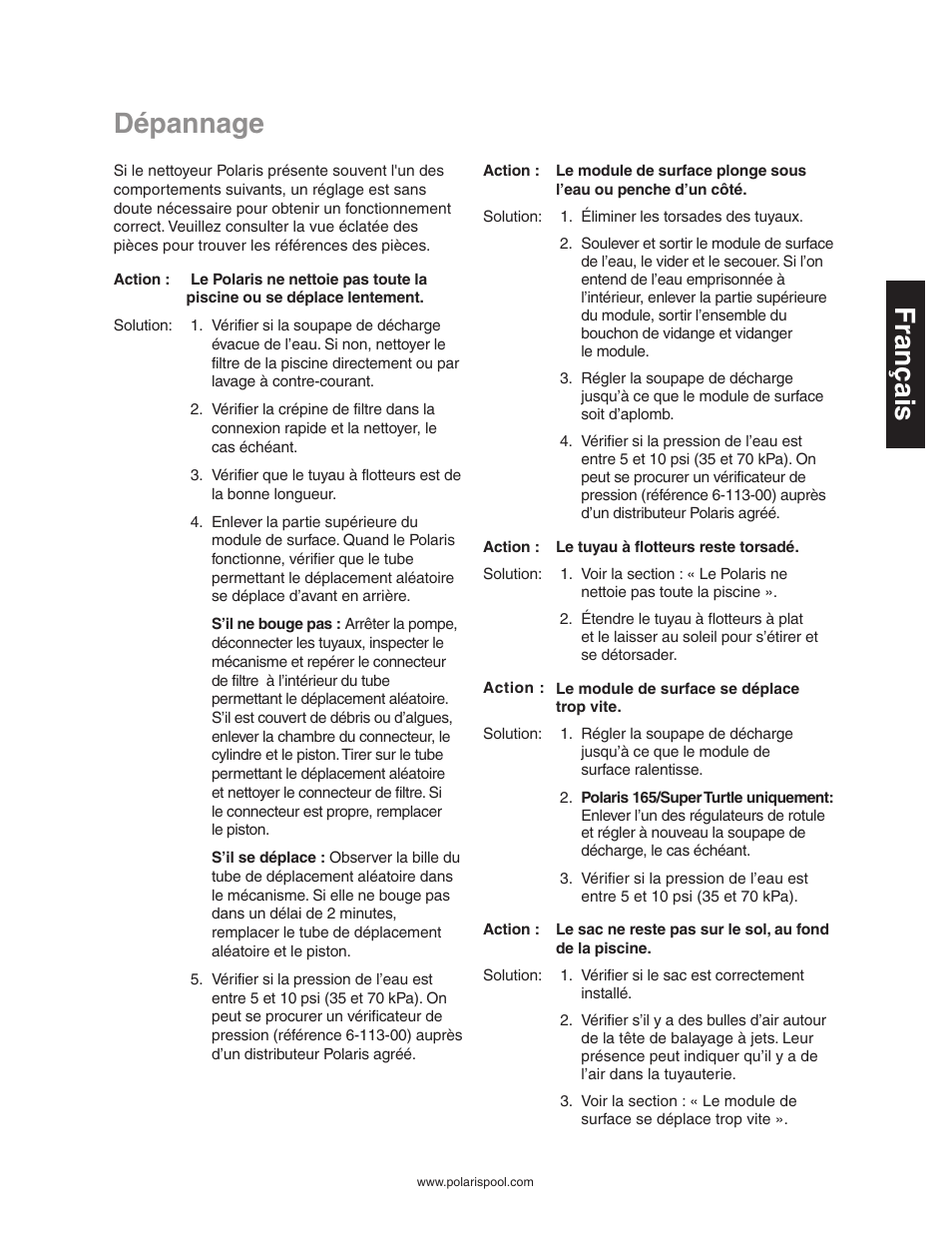 Dépannage

Si le nettoyeur Polaris présente souvent l'un des comportements suivants, un réglage est sans doute nécessaire pour obtenir un fonctionnement correct. Veuillez consulter la vue éclatée des pièces pour trouver les références des pièces.

Action : Le Polaris ne nettoie pas toute la piscine ou se déplace lentement.

Solution: 1. Vérifier si la soupape de décharge évacue de l'eau. Si non, nettoyer le filtre de la piscine directement ou par lavage à contre-courant.

2. Vérifier la crépine de filtre dans la connexion rapide et la nettoyer, le cas échéant.

3. Vérifier que le tuyau à flotteurs est de la bonne longueur.

4. Enlever la partie supérieure du module de surface. Quand le Polaris fonctionne, vérifier que le tube permettant le déplacement aléatoire se déplace d'avant en arrière.

S'il ne bouge pas : Arrêter la pompe, déconnecter les tuyaux, inspecter le mécanisme et repérer le connecteur de filtre à l'intérieur du tube permettant le déplacement aléatoire. S'il est couvert de débris ou d'algues, enlever la chambre du connecteur, le cylindre et le piston. Tirer sur le tube permettant le déplacement aléatoire et nettoyer le connecteur de filtre. Si le connecteur est propre, remplacer le piston.

S'il se déplace : Observer la bille du tube de déplacement aléatoire dans le mécanisme. Si elle ne bouge pas dans un délai de 2 minutes, remplacer le tube de déplacement aléatoire et le piston.

5. Vérifier si la pression de l'eau est entre 5 et 10 psi (35 et 70 kPa). On peut se procurer un vérificateur de pression (référence 6-113-00) auprès d'un distributeur Polaris agréé.

Action : Le module de surface plonge sous l'eau ou penche d'un côté.

Solution: 1. Éliminer les torsades des tuyaux.

2. Soulever et sortir le module de surface de l'eau, le vider et le secouer. Si l'on entend de l'eau emprisonnée à l'intérieur, enlever la partie supérieure du module, sortir l'ensemble du bouchon de vidange et vidanger le module.

3. Régler la soupape de décharge jusqu'à ce que le module de surface soit d'aplomb.

4. Vérifier si la pression de l'eau est entre 5 et 10 psi (35 et 70 kPa). On peut se procurer un vérificateur de pression (référence 6-113-00) auprès d'un distributeur Polaris agréé.

Action : Le tuyau à flotteurs reste torsadé.

Solution: 1. Voir la section : « Le Polaris ne nettoie pas toute la piscine ».

2. Étendre le tuyau à flotteurs à plat et le laisser au soleil pour s'étirer et se détorsader.

Action : Le module de surface se déplace trop vite.

Solution: 1. Régler la soupape de décharge jusqu'à ce que le module de surface ralentisse.

2. Polaris 165/Super Turtle uniquement: Enlever l'un des régulateurs de rotule et régler à nouveau la soupape de décharge, le cas échéant.

3. Vérifier si la pression de l'eau est entre 5 et 10 psi (35 et 70 kPa).

Action : Le sac ne reste pas sur le sol, au fond de la piscine.

Solution: 1. Vérifier si le sac est correctement installé.

2. Vérifier s'il y a des bulles d'air autour de la tête de balayage à jets. Leur présence peut indiquer qu'il y a de l'air dans la tuyauterie.

3. Voir la section : « Le module de surface se déplace trop vite ».

Français

www.polarispool.com